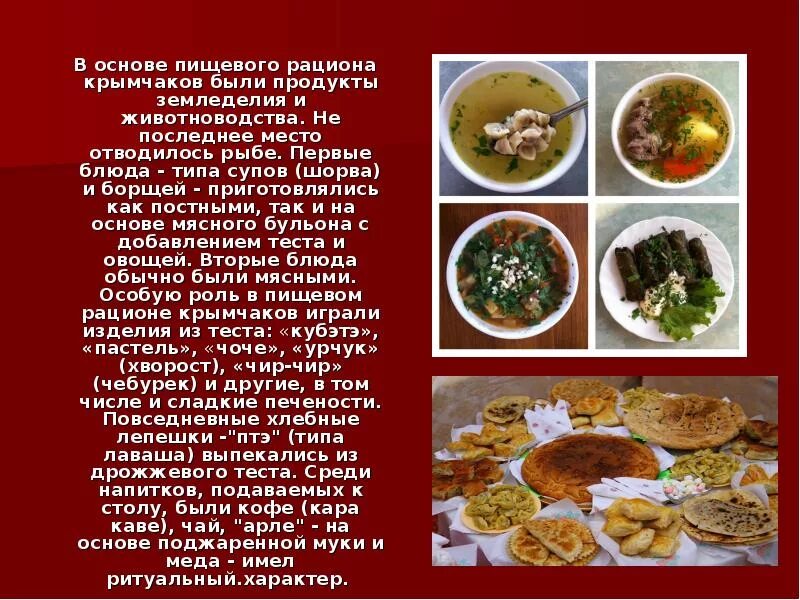 В основе пищевого рациона крымчаков были продукты земледелия и животноводства. Не последнее место отводилось рыбе. Первые блюда - типа супов (шорва) и борщей - приготовлялись как постными, так и на основе мясного бульона с добавлением теста и овощей. Вторые блюда обычно были мясными. Особую роль в пищевом рационе крымчаков играли изделия из теста: «кубэтэ», «пастель», «чоче», «урчук» (хворост), «чир-чир» (чебурек) и другие, в том числе и сладкие печености. Повседневные хлебные лепешки -"птэ" (типа лаваша) выпекались из дрожжевого теста. Среди напитков, подаваемых к столу, были кофе (кара каве), чай, "арле" - на основе поджаренной муки и меда - имел ритуальный.характер.